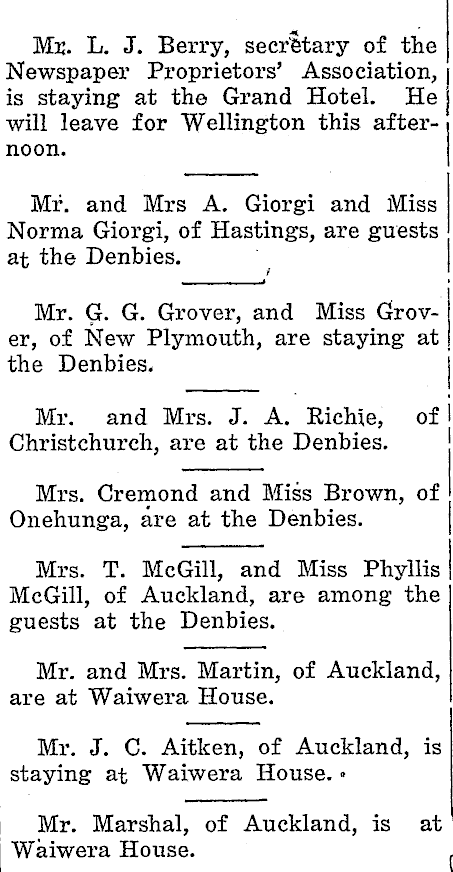 Mr. L. J. Berry, secretary of the Newspaper Proprietors' Association, is staying at the Grand Hotel. He will leave for Wellington this afternoon.

Mr. and Mrs A. Giorgi and Miss Norma Giorgi, of Hastings, are guests at the Denbies.

Mr. G. G. Grover, and Miss Grover, of New Plymouth, are staying at the Denbies.

Mr. and Mrs. J. A. Richie, of Christchurch, are at the Denbies.

Mrs. Cremond and Miss Brown, of Onehunga, are at the Denbies.

Mrs. T. McGill, and Miss Phyllis McGill, of Auckland, are among the guests at the Denbies.

Mr. and Mrs. Martin, of Auckland, are at Waiwera House.

Mr. J. C. Aitken, of Auckland, is staying at Waiwera House.

Mr. Marshal, of Auckland, is at Waiwera House.